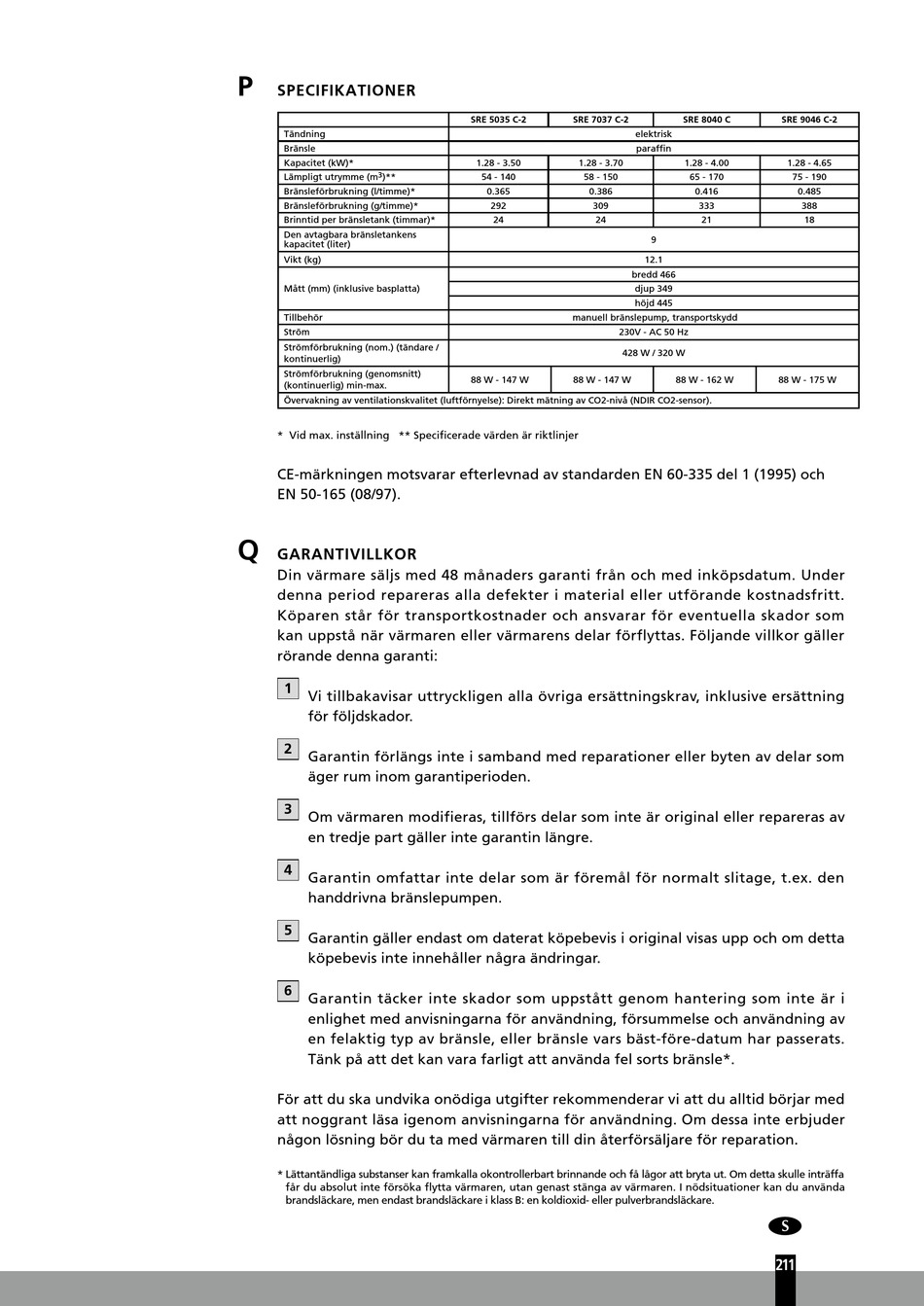 P

SPECIFIKATIONER

|  | SRE 5035 C-2 | SRE 7037 C-2 | SRE 8040 C | SRE 9046 C-2 |
|---|---|---|---|---|
| Tändning | elektrisk | | | |
| Bränsle | paraffin | | | |
| Kapacitet (kW)* | 1.28 - 3.50 | 1.28 - 3.70 | 1.28 - 4.00 | 1.28 - 4.65 |
| Lämpligt utrymme ($m^3$)** | 54 - 140 | 58 - 150 | 65 - 170 | 75 - 190 |
| Bränsleförbrukning (l/timme)* | 0.365 | 0.386 | 0.416 | 0.485 |
| Bränsleförbrukning (g/timme)* | 292 | 309 | 333 | 388 |
| Brinntid per bränsletank (timmar)* | 24 | 24 | 21 | 18 |
| Den avtagbara bränsletankens kapacitet (liter) | 9 | | | |
| Vikt (kg) | 12.1 | | | |
| Mått (mm) (inklusive basplatta) | bredd 466 | | | |
| | djup 349 | | | |
| | höjd 445 | | | |
| Tillbehör | manuell bränslepump, transportskydd | | | |
| Ström | 230V - AC 50 Hz | | | |
| Strömförbrukning (nom.) (tändare / kontinuerlig) | 428 W / 320 W | | | |
| Strömförbrukning (genomsnitt) (kontinuerlig) min-max. | 88 W - 147 W | 88 W - 147 W | 88 W - 162 W | 88 W - 175 W |
| Övervakning av ventilationskvalitet (luftförnyelse): Direkt mätning av CO2-nivå (NDIR CO2-sensor). | | | | |

* Vid max. inställning ** Specificerade värden är riktlinjer

CE-märkningen motsvarar efterlevnad av standarden EN 60-335 del 1 (1995) och EN 50-165 (08/97).

Q

GARANTIVILLKOR
Din värmare säljs med 48 månaders garanti från och med inköpsdatum. Under denna period repareras alla defekter i material eller utförande kostnadsfritt. Köparen står för transportkostnader och ansvarar för eventuella skador som kan uppstå när värmaren eller värmarens delar förflyttas. Följande villkor gäller rörande denna garanti:

1 Vi tillbakavisar uttryckligen alla övriga ersättningskrav, inklusive ersättning för följdskador.

2 Garantin förlängs inte i samband med reparationer eller byten av delar som äger rum inom garantiperioden.

3 Om värmaren modifieras, tillförs delar som inte är original eller repareras av en tredje part gäller inte garantin längre.

4 Garantin omfattar inte delar som är föremål för normalt slitage, t.ex. den handdrivna bränslepumpen.

5 Garantin gäller endast om daterat köpebevis i original visas upp och om detta köpebevis inte innehåller några ändringar.

6 Garantin täcker inte skador som uppstått genom hantering som inte är i enlighet med anvisningarna för användning, försummelse och användning av en felaktig typ av bränsle, eller bränsle vars bäst-före-datum har passerats. Tänk på att det kan vara farligt att använda fel sorts bränsle*.

För att du ska undvika onödiga utgifter rekommenderar vi att du alltid börjar med att noggrant läsa igenom anvisningarna för användning. Om dessa inte erbjuder någon lösning bör du ta med värmaren till din återförsäljare för reparation.

* Lättantändliga substanser kan framkalla okontrollerbart brinnande och få lågor att bryta ut. Om detta skulle inträffa får du absolut inte försöka flytta värmaren, utan genast stänga av värmaren. I nödsituationer kan du använda brandsläckare, men endast brandsläckare i klass B: en koldioxid- eller pulverbrandsläckare.

S

211